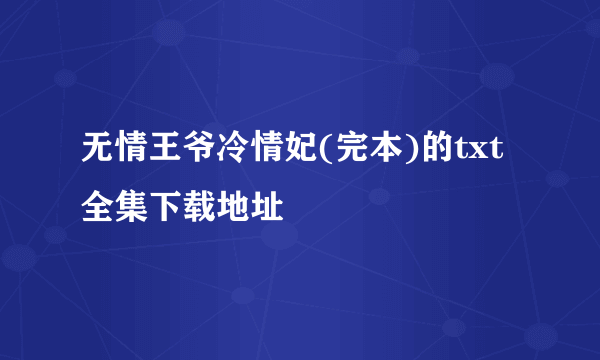 无情王爷冷情妃(完本)的txt全集下载地址